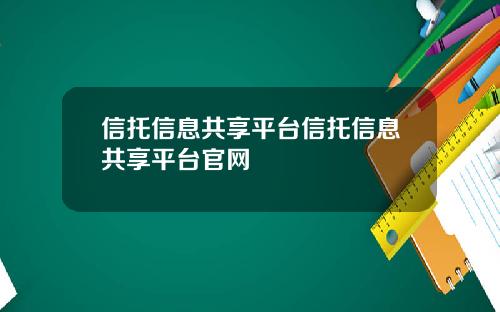 信托信息共享平台信托信息共享平台官网